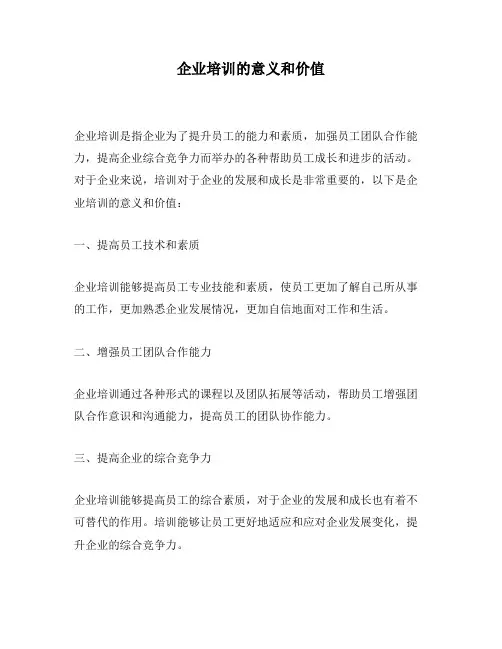 企业培训的意义和价值

企业培训是指企业为了提升员工的能力和素质，加强员工团队合作能力，提高企业综合竞争力而举办的各种帮助员工成长和进步的活动。对于企业来说，培训对于企业的发展和成长是非常重要的，以下是企业培训的意义和价值：

一、提高员工技术和素质

企业培训能够提高员工专业技能和素质，使员工更加了解自己所从事的工作，更加熟悉企业发展情况，更加自信地面对工作和生活。

二、增强员工团队合作能力

企业培训通过各种形式的课程以及团队拓展等活动，帮助员工增强团队合作意识和沟通能力，提高员工的团队协作能力。

三、提高企业的综合竞争力

企业培训能够提高员工的综合素质，对于企业的发展和成长也有着不可替代的作用。培训能够让员工更好地适应和应对企业发展变化，提升企业的综合竞争力。